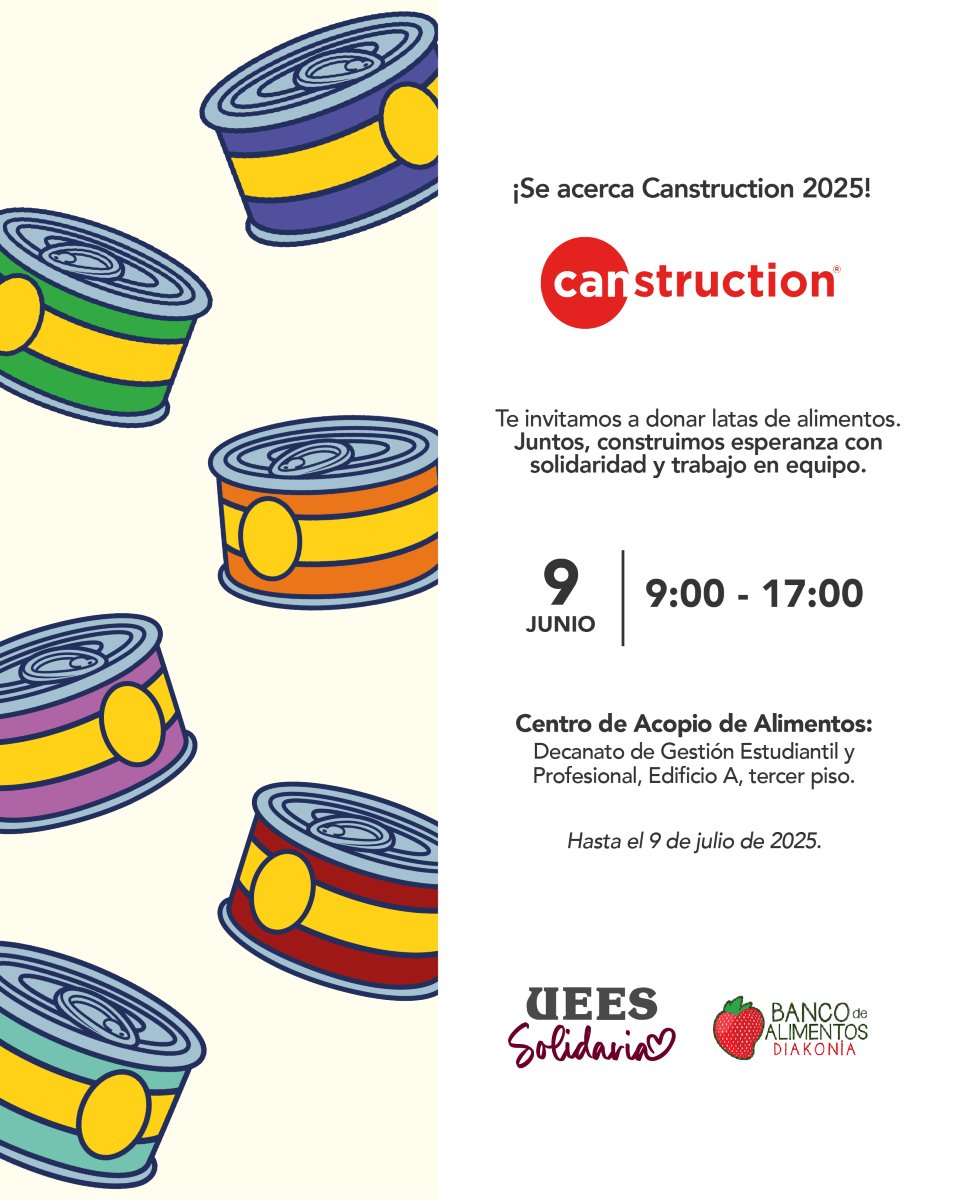 ¡Se acerca Canstruction 2025!

canstruction®

Te invitamos a donar latas de alimentos. Juntos, construimos esperanza con solidaridad y trabajo en equipo.

9
JUNIO

9:00 - 17:00

Centro de Acopio de Alimentos:
Decanato de Gestión Estudiantil y Profesional, Edificio A, tercer piso.

Hasta el 9 de julio de 2025.

UEES
Solidaria

BANCO de ALIMENTOS
DIAKONÍA